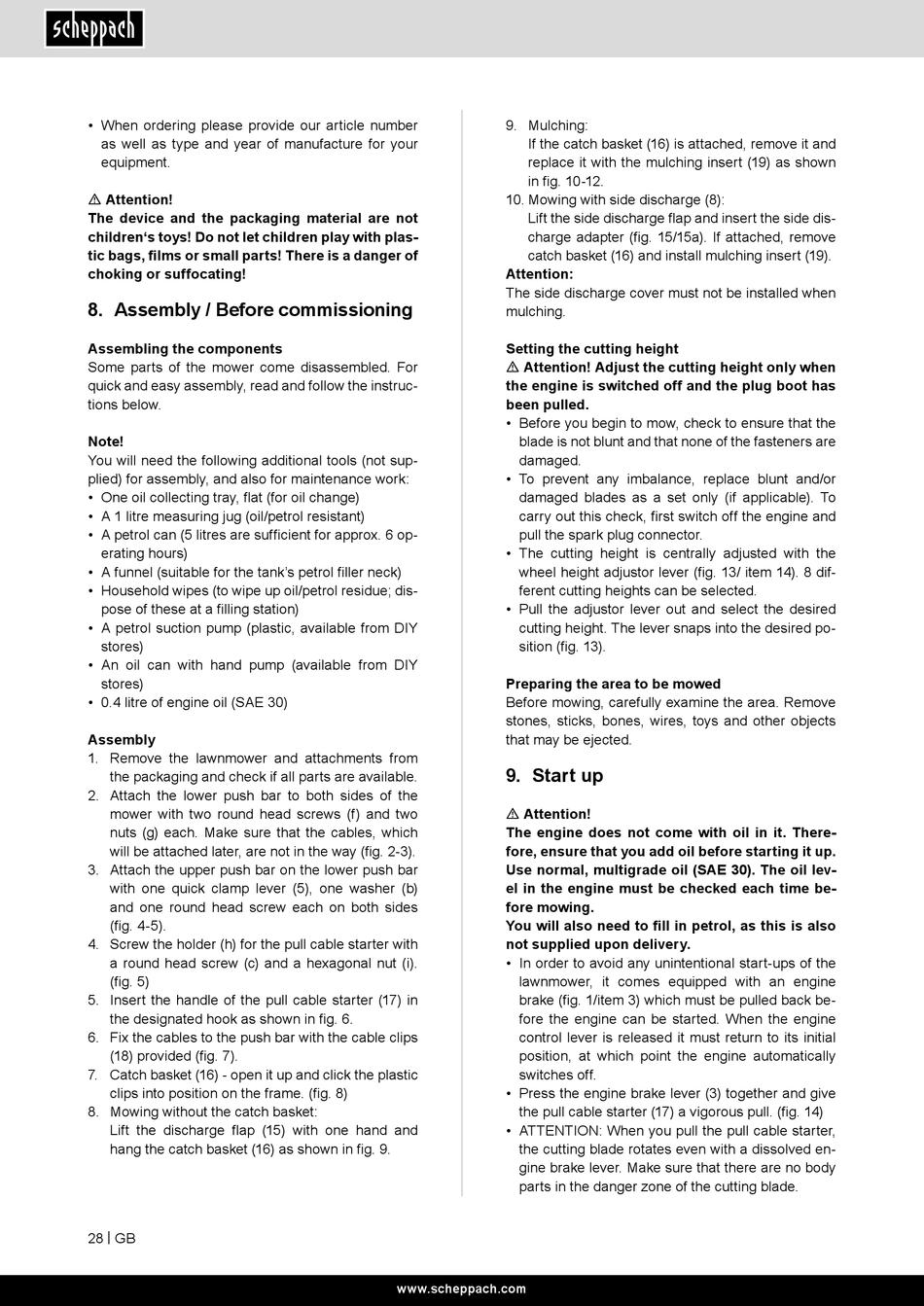 scheppach

• When ordering please provide our article number as well as type and year of manufacture for your equipment.

⚠ Attention!
The device and the packaging material are not children's toys! Do not let children play with plastic bags, films or small parts! There is a danger of choking or suffocating!

8. Assembly / Before commissioning

Assembling the components
Some parts of the mower come disassembled. For quick and easy assembly, read and follow the instructions below.

Note!
You will need the following additional tools (not supplied) for assembly, and also for maintenance work:
• One oil collecting tray, flat (for oil change)
• A 1 litre measuring jug (oil/petrol resistant)
• A petrol can (5 litres are sufficient for approx. 6 operating hours)
• A funnel (suitable for the tank's petrol filler neck)
• Household wipes (to wipe up oil/petrol residue; dispose of these at a filling station)
• A petrol suction pump (plastic, available from DIY stores)
• An oil can with hand pump (available from DIY stores)
• 0.4 litre of engine oil (SAE 30)

Assembly
1. Remove the lawnmower and attachments from the packaging and check if all parts are available.
2. Attach the lower push bar to both sides of the mower with two round head screws (f) and two nuts (g) each. Make sure that the cables, which will be attached later, are not in the way (fig. 2-3).
3. Attach the upper push bar on the lower push bar with one quick clamp lever (5), one washer (b) and one round head screw each on both sides (fig. 4-5).
4. Screw the holder (h) for the pull cable starter with a round head screw (c) and a hexagonal nut (i). (fig. 5)
5. Insert the handle of the pull cable starter (17) in the designated hook as shown in fig. 6.
6. Fix the cables to the push bar with the cable clips (18) provided (fig. 7).
7. Catch basket (16) - open it up and click the plastic clips into position on the frame. (fig. 8)
8. Mowing without the catch basket:
Lift the discharge flap (15) with one hand and hang the catch basket (16) as shown in fig. 9.
9. Mulching:
If the catch basket (16) is attached, remove it and replace it with the mulching insert (19) as shown in fig. 10-12.
10. Mowing with side discharge (8):
Lift the side discharge flap and insert the side discharge adapter (fig. 15/15a). If attached, remove catch basket (16) and install mulching insert (19).
Attention:
The side discharge cover must not be installed when mulching.

Setting the cutting height
⚠ Attention! Adjust the cutting height only when the engine is switched off and the plug boot has been pulled.
• Before you begin to mow, check to ensure that the blade is not blunt and that none of the fasteners are damaged.
• To prevent any imbalance, replace blunt and/or damaged blades as a set only (if applicable). To carry out this check, first switch off the engine and pull the spark plug connector.
• The cutting height is centrally adjusted with the wheel height adjustor lever (fig. 13/ item 14). 8 different cutting heights can be selected.
• Pull the adjustor lever out and select the desired cutting height. The lever snaps into the desired position (fig. 13).

Preparing the area to be mowed
Before mowing, carefully examine the area. Remove stones, sticks, bones, wires, toys and other objects that may be ejected.

9. Start up

⚠ Attention!
The engine does not come with oil in it. Therefore, ensure that you add oil before starting it up. Use normal, multigrade oil (SAE 30). The oil level in the engine must be checked each time before mowing.
You will also need to fill in petrol, as this is also not supplied upon delivery.
• In order to avoid any unintentional start-ups of the lawnmower, it comes equipped with an engine brake (fig. 1/item 3) which must be pulled back before the engine can be started. When the engine control lever is released it must return to its initial position, at which point the engine automatically switches off.
• Press the engine brake lever (3) together and give the pull cable starter (17) a vigorous pull. (fig. 14)
• ATTENTION: When you pull the pull cable starter, the cutting blade rotates even with a dissolved engine brake lever. Make sure that there are no body parts in the danger zone of the cutting blade.

28 | GB

www.scheppach.com